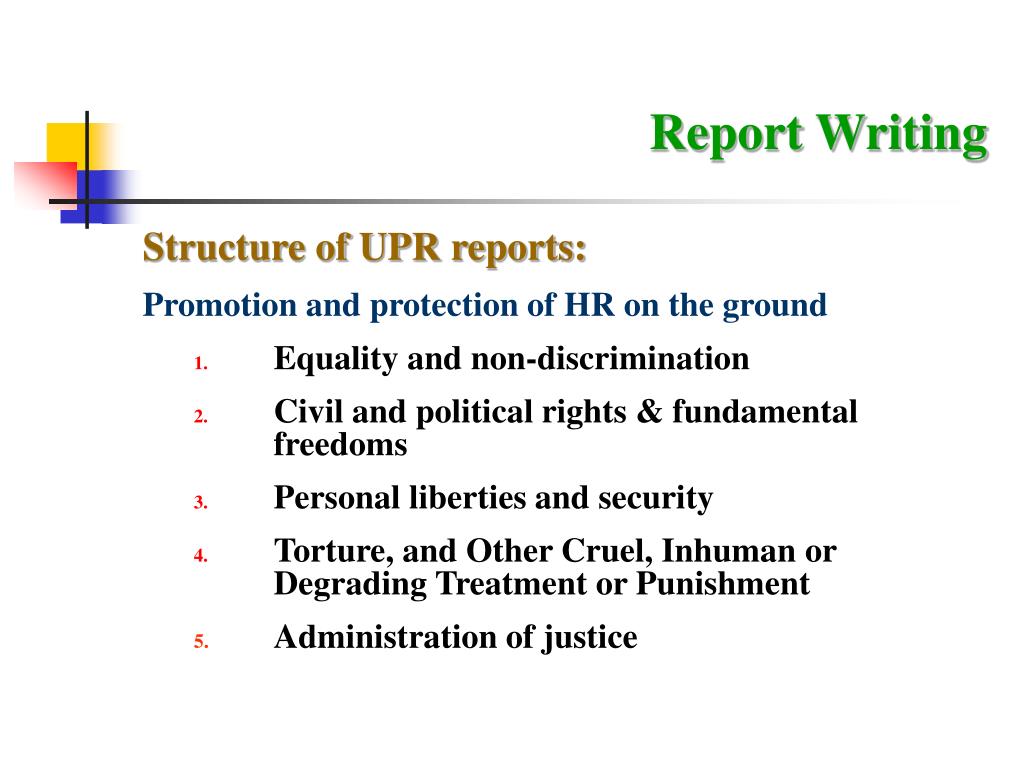 Report Writing

Structure of UPR reports:

Promotion and protection of HR on the ground

1. Equality and non-discrimination
2. Civil and political rights & fundamental freedoms
3. Personal liberties and security
4. Torture, and Other Cruel, Inhuman or Degrading Treatment or Punishment
5. Administration of justice